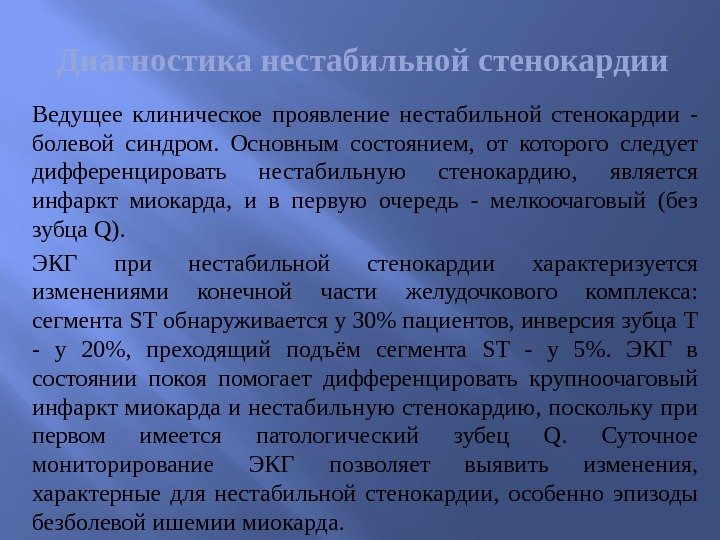 Диагностика нестабильной стенокардии

Ведущее клиническое проявление нестабильной стенокардии - болевой синдром. Основным состоянием, от которого следует дифференцировать нестабильную стенокардию, является инфаркт миокарда, и в первую очередь - мелкоочаговый (без зубца Q).

ЭКГ при нестабильной стенокардии характеризуется изменениями конечной части желудочкового комплекса: сегмента ST обнаруживается у 30% пациентов, инверсия зубца T - у 20%, преходящий подъём сегмента ST - у 5%. ЭКГ в состоянии покоя помогает дифференцировать крупноочаговый инфаркт миокарда и нестабильную стенокардию, поскольку при первом имеется патологический зубец Q. Суточное мониторирование ЭКГ позволяет выявить изменения, характерные для нестабильной стенокардии, особенно эпизоды безболевой ишемии миокарда.